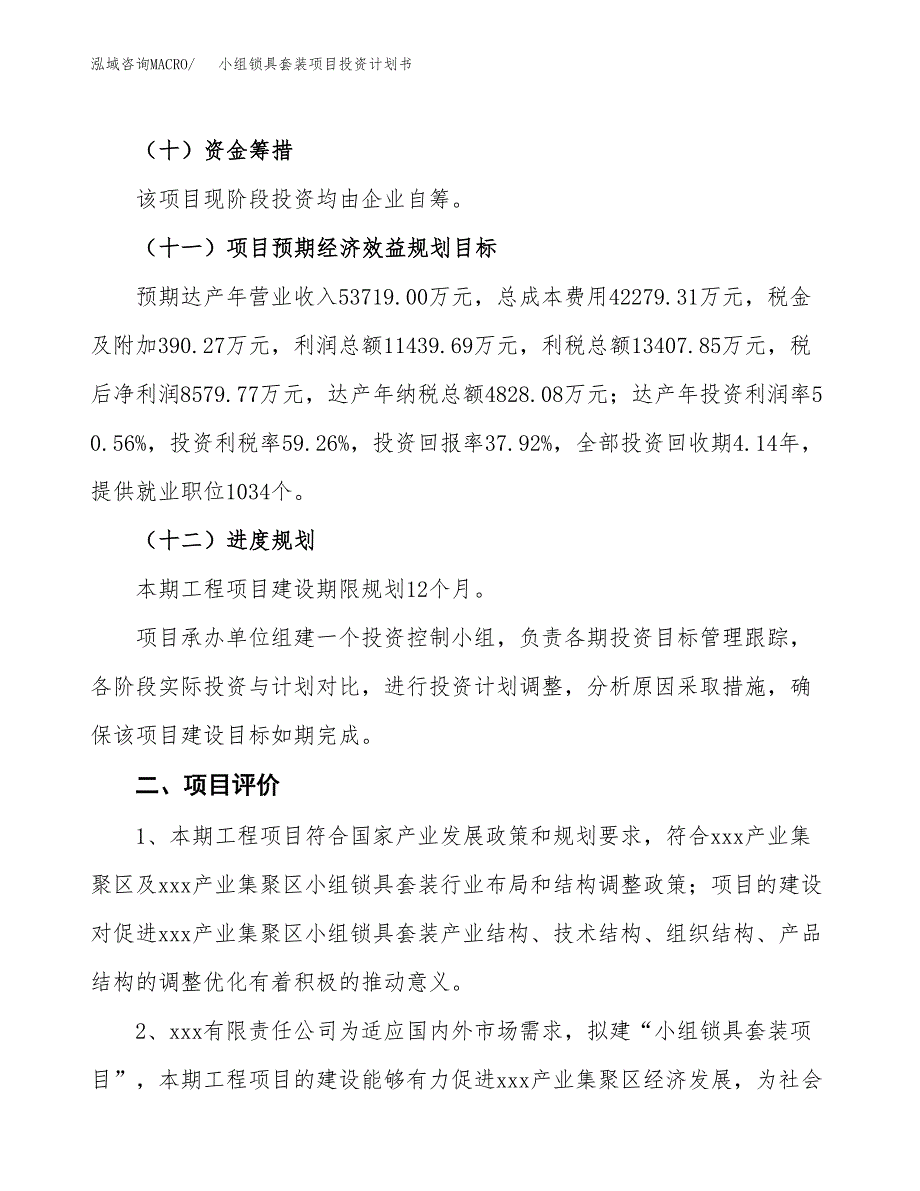 泓域咨询MACRO/　　小组锁具套装项目投资计划书

（十）资金筹措

该项目现阶段投资均由企业自筹。

（十一）项目预期经济效益规划目标

预期达产年营业收入53719.00万元，总成本费用42279.31万元，税金及附加390.27万元，利润总额11439.69万元，利税总额13407.85万元，税后净利润8579.77万元，达产年纳税总额4828.08万元；达产年投资利润率50.56%，投资利税率59.26%，投资回报率37.92%，全部投资回收期4.14年，提供就业职位1034个。

（十二）进度规划

本期工程项目建设期限规划12个月。

项目承办单位组建一个投资控制小组，负责各期投资目标管理跟踪，各阶段实际投资与计划对比，进行投资计划调整，分析原因采取措施，确保该项目建设目标如期完成。

二、项目评价

1、本期工程项目符合国家产业发展政策和规划要求，符合xxx产业集聚区及xxx产业集聚区小组锁具套装行业布局和结构调整政策；项目的建设对促进xxx产业集聚区小组锁具套装产业结构、技术结构、组织结构、产品结构的调整优化有着积极的推动意义。

2、xxx有限责任公司为适应国内外市场需求，拟建“小组锁具套装项目”，本期工程项目的建设能够有力促进xxx产业集聚区经济发展，为社会